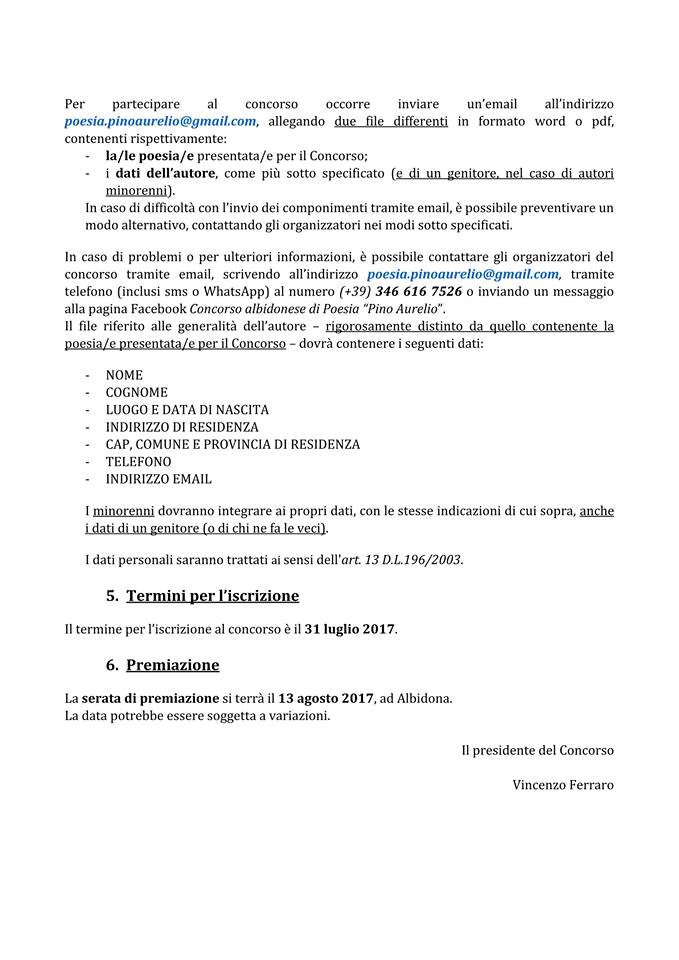 Per partecipare al concorso occorre inviare un'email all'indirizzo poesia.pinoaurelio@gmail.com, allegando due file differenti in formato word o pdf, contenenti rispettivamente:

- la/le poesia/e presentata/e per il Concorso;
- i dati dell'autore, come più sotto specificato (e di un genitore, nel caso di autori minorenni).

In caso di difficoltà con l'invio dei componimenti tramite email, è possibile preventivare un modo alternativo, contattando gli organizzatori nei modi sotto specificati.

In caso di problemi o per ulteriori informazioni, è possibile contattare gli organizzatori del concorso tramite email, scrivendo all'indirizzo poesia.pinoaurelio@gmail.com, tramite telefono (inclusi sms o WhatsApp) al numero (+39) 346 616 7526 o inviando un messaggio alla pagina Facebook Concorso albidonese di Poesia "Pino Aurelio".
Il file riferito alle generalità dell'autore – rigorosamente distinto da quello contenente la poesia/e presentata/e per il Concorso – dovrà contenere i seguenti dati:

- NOME
- COGNOME
- LUOGO E DATA DI NASCITA
- INDIRIZZO DI RESIDENZA
- CAP, COMUNE E PROVINCIA DI RESIDENZA
- TELEFONO
- INDIRIZZO EMAIL

I minorenni dovranno integrare ai propri dati, con le stesse indicazioni di cui sopra, anche i dati di un genitore (o di chi ne fa le veci).

I dati personali saranno trattati ai sensi dell'art. 13 D.L.196/2003.

5. Termini per l'iscrizione

Il termine per l'iscrizione al concorso è il 31 luglio 2017.

6. Premiazione

La serata di premiazione si terrà il 13 agosto 2017, ad Albidona.
La data potrebbe essere soggetta a variazioni.

Il presidente del Concorso

Vincenzo Ferraro